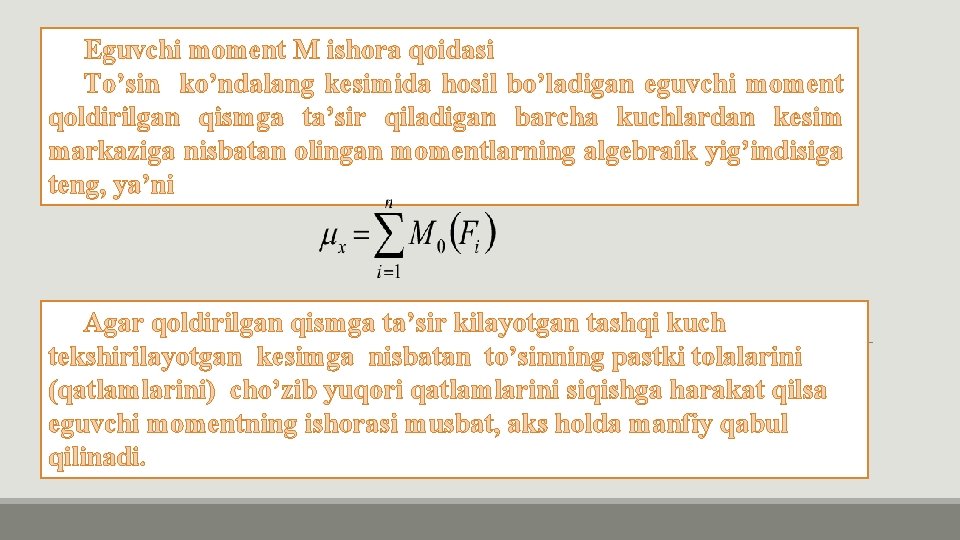 Eguvchi moment M ishora qoidasi

To'sin ko'ndalang kesimida hosil bo'ladigan eguvchi moment qoldirilgan qismga ta'sir qiladigan barcha kuchlardan kesim markaziga nisbatan olingan momentlarning algebraik yig'indisiga teng, ya'ni

$\mu_x = \sum_{i=1}^{n} M_0(F_i)$

Agar qoldirilgan qismga ta'sir kilayotgan tashqi kuch tekshirilayotgan kesimga nisbatan to'sinning pastki tolalarini (qatlamlarini) cho'zib yuqori qatlamlarini siqishga harakat qilsa eguvchi momentning ishorasi musbat, aks holda manfiy qabul qilinadi.